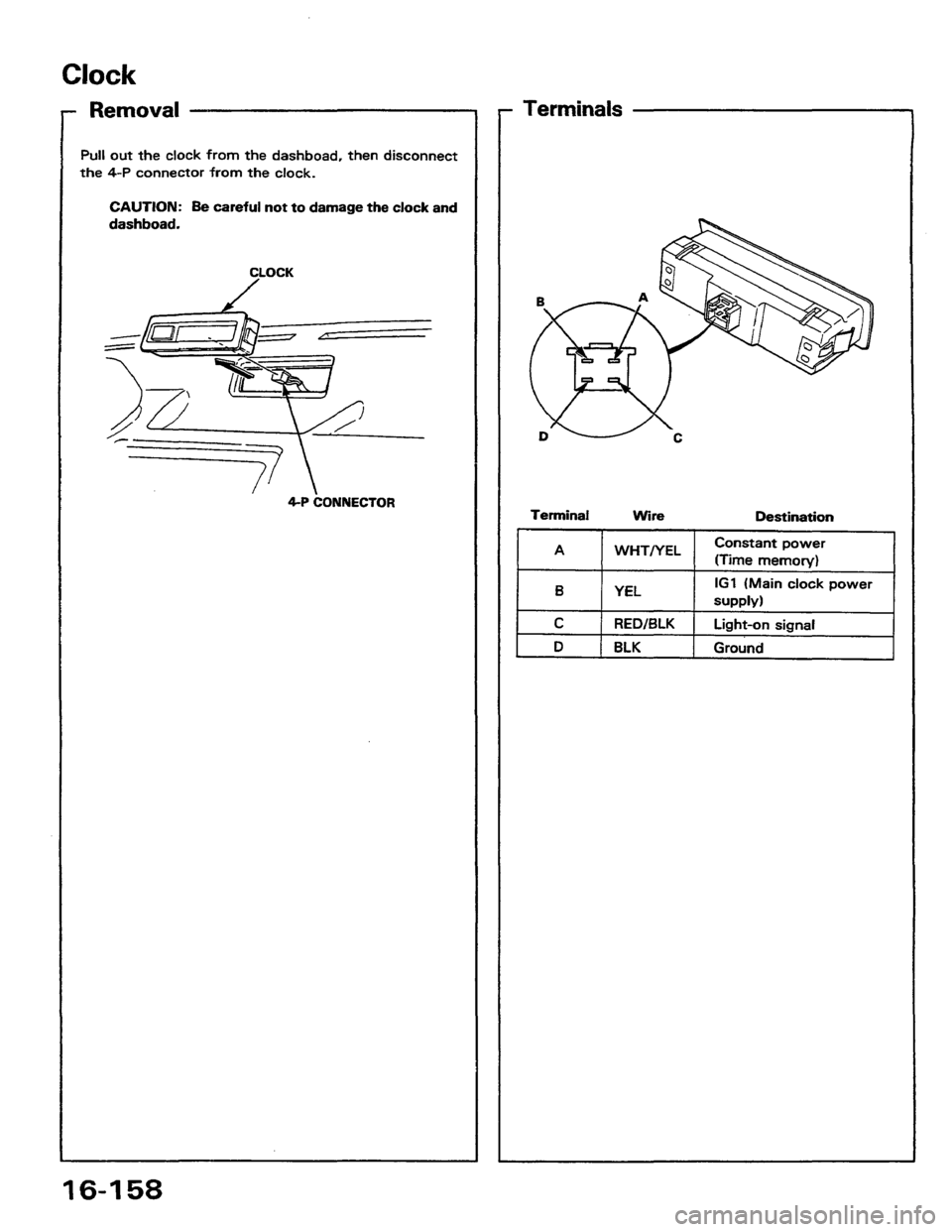 Clock

Removal

Pull out the clock from the dashboad, then disconnect the 4-P connector from the clock.

CAUTION: Be careful not to damage the clock and dashboad.

CLOCK

4-P CONNECTOR

Terminals

B

A

D

C

| Terminal | Wire | Destination |
|---|---|---|
| A | WHT/YEL | Constant power (Time memory) |
| B | YEL | IG1 (Main clock power supply) |
| C | RED/BLK | Light-on signal |
| D | BLK | Ground |

16-158

carmanualsonline.info